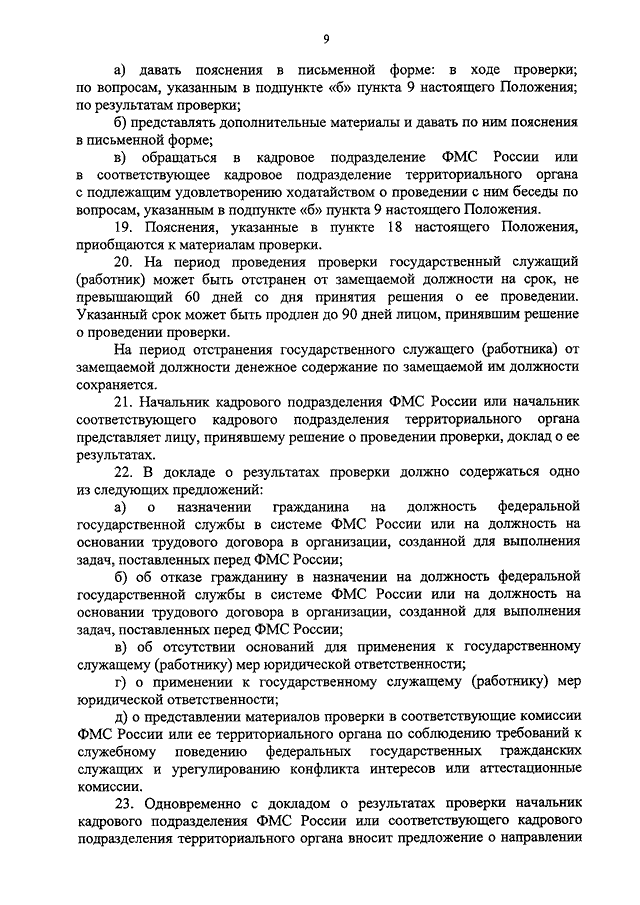 9

а) давать пояснения в письменной форме: в ходе проверки; по вопросам, указанным в подпункте «б» пункта 9 настоящего Положения; по результатам проверки;

б) представлять дополнительные материалы и давать по ним пояснения в письменной форме;

в) обращаться в кадровое подразделение ФМС России или в соответствующее кадровое подразделение территориального органа с подлежащим удовлетворению ходатайством о проведении с ним беседы по вопросам, указанным в подпункте «б» пункта 9 настоящего Положения.

19. Пояснения, указанные в пункте 18 настоящего Положения, приобщаются к материалам проверки.

20. На период проведения проверки государственный служащий (работник) может быть отстранен от замещаемой должности на срок, не превышающий 60 дней со дня принятия решения о ее проведении. Указанный срок может быть продлен до 90 дней лицом, принявшим решение о проведении проверки.

На период отстранения государственного служащего (работника) от замещаемой должности денежное содержание по замещаемой им должности сохраняется.

21. Начальник кадрового подразделения ФМС России или начальник соответствующего кадрового подразделения территориального органа представляет лицу, принявшему решение о проведении проверки, доклад о ее результатах.

22. В докладе о результатах проверки должно содержаться одно из следующих предложений:

а) о назначении гражданина на должность федеральной государственной службы в системе ФМС России или на должность на основании трудового договора в организации, созданной для выполнения задач, поставленных перед ФМС России;

б) об отказе гражданину в назначении на должность федеральной государственной службы в системе ФМС России или на должность на основании трудового договора в организации, созданной для выполнения задач, поставленных перед ФМС России;

в) об отсутствии оснований для применения к государственному служащему (работнику) мер юридической ответственности;

г) о применении к государственному служащему (работнику) мер юридической ответственности;

д) о представлении материалов проверки в соответствующие комиссии ФМС России или ее территориального органа по соблюдению требований к служебному поведению федеральных государственных гражданских служащих и урегулированию конфликта интересов или аттестационные комиссии.

23. Одновременно с докладом о результатах проверки начальник кадрового подразделения ФМС России или соответствующего кадрового подразделения территориального органа вносит предложение о направлении